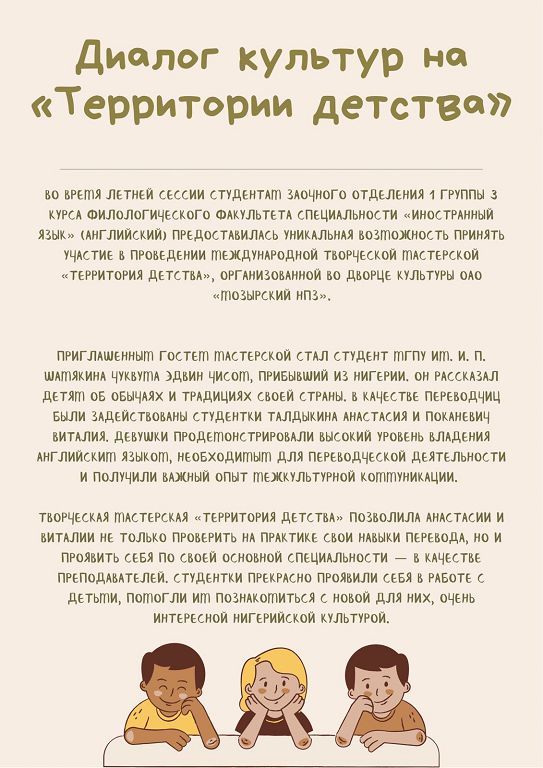 Диалог культур на «Территории детства»

ВО ВРЕМЯ ЛЕТНЕЙ СЕССИИ СТУДЕНТАМ ЗАОЧНОГО ОТДЕЛЕНИЯ 1 ГРУППЫ 3 КУРСА ФИЛОЛОГИЧЕСКОГО ФАКУЛЬТЕТА СПЕЦИАЛЬНОСТИ «ИНОСТРАННЫЙ ЯЗЫК» (АНГЛИЙСКИЙ) ПРЕДОСТАВИЛАСЬ УНИКАЛЬНАЯ ВОЗМОЖНОСТЬ ПРИНЯТЬ УЧАСТИЕ В ПРОВЕДЕНИИ МЕЖДУНАРОДНОЙ ТВОРЧЕСКОЙ МАСТЕРСКОЙ «ТЕРРИТОРИЯ ДЕТСТВА», ОРГАНИЗОВАННОЙ ВО ДВОРЦЕ КУЛЬТУРЫ ОАО «МОЗЫРСКИЙ НПЗ».

ПРИГЛАШЕННЫМ ГОСТЕМ МАСТЕРСКОЙ СТАЛ СТУДЕНТ МГПУ ИМ. И. П. ШАМЯКИНА ЧУКВУМА ЭДВИН ЧИСОМ, ПРИБЫВШИЙ ИЗ НИГЕРИИ. ОН РАССКАЗАЛ ДЕТЯМ ОБ ОБЫЧАЯХ И ТРАДИЦИЯХ СВОЕЙ СТРАНЫ. В КАЧЕСТВЕ ПЕРЕВОДЧИЦ БЫЛИ ЗАДЕЙСТВОВАНЫ СТУДЕНТКИ ТАЛДЫКИНА АНАСТАСИЯ И ПОКАНЕВИЧ ВИТАЛИЯ. ДЕВУШКИ ПРОДЕМОНСТРИРОВАЛИ ВЫСОКИЙ УРОВЕНЬ ВЛАДЕНИЯ АНГЛИЙСКИМ ЯЗЫКОМ, НЕОБХОДИМЫМ ДЛЯ ПЕРЕВОДЧЕСКОЙ ДЕЯТЕЛЬНОСТИ И ПОЛУЧИЛИ ВАЖНЫЙ ОПЫТ МЕЖКУЛЬТУРНОЙ КОММУНИКАЦИИ.

ТВОРЧЕСКАЯ МАСТЕРСКАЯ «ТЕРРИТОРИЯ ДЕТСТВА» ПОЗВОЛИЛА АНАСТАСИИ И ВИТАЛИИ НЕ ТОЛЬКО ПРОВЕРИТЬ НА ПРАКТИКЕ СВОИ НАВЫКИ ПЕРЕВОДА, НО И ПРОЯВИТЬ СЕБЯ ПО СВОЕЙ ОСНОВНОЙ СПЕЦИАЛЬНОСТИ — В КАЧЕСТВЕ ПРЕПОДАВАТЕЛЕЙ. СТУДЕНТКИ ПРЕКРАСНО ПРОЯВИЛИ СЕБЯ В РАБОТЕ С ДЕТЬМИ, ПОМОГЛИ ИМ ПОЗНАКОМИТЬСЯ С НОВОЙ ДЛЯ НИХ, ОЧЕНЬ ИНТЕРЕСНОЙ НИГЕРИЙСКОЙ КУЛЬТУРОЙ.